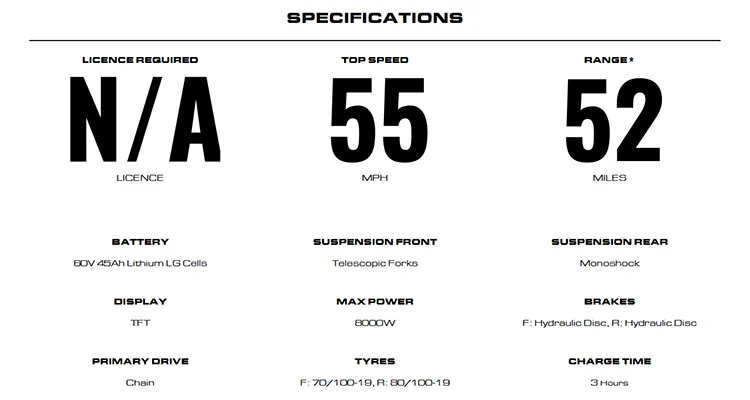 SPECIFICATIONS

LICENCE REQUIRED
N/A
LICENCE

TOP SPEED
55
MPH

RANGE*
52
MILES

BATTERY
60V 45Ah Lithium LG Cells

SUSPENSION FRONT
Telescopic Forks

SUSPENSION REAR
Monoshock

DISPLAY
TFT

MAX POWER
8000W

BRAKES
F: Hydraulic Disc, R: Hydraulic Disc

PRIMARY DRIVE
Chain

TYRES
F: 70/100-19, R: 80/100-19

CHARGE TIME
3 Hours